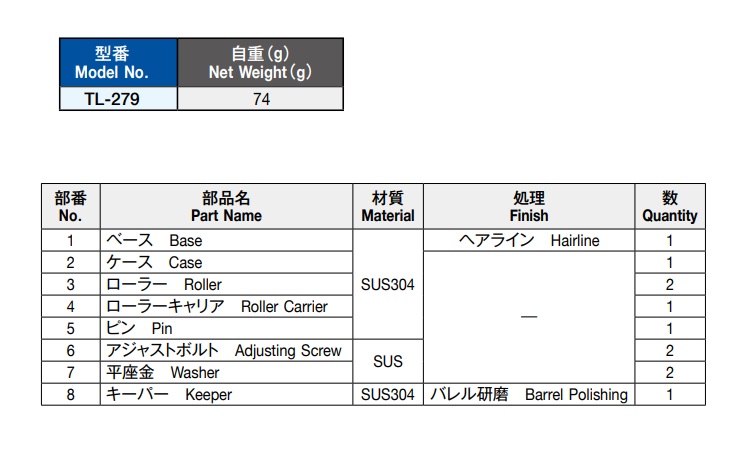 | 型番 Model No. | 自重(g) Net Weight(g) |
|---|---|
| TL-279 | 74 |

| 部番 No. | 部品名 Part Name | 材質 Material | 処理 Finish | 数 Quantity |
|---|---|---|---|---|
| 1 | ベース　Base | SUS304 | ヘアライン　Hairline | 1 |
| 2 | ケース　Case | SUS304 | — | 1 |
| 3 | ローラー　Roller | SUS304 | — | 2 |
| 4 | ローラーキャリア　Roller Carrier | SUS304 | — | 1 |
| 5 | ピン　Pin | SUS304 | — | 1 |
| 6 | アジャストボルト　Adjusting Screw | SUS | — | 2 |
| 7 | 平座金　Washer | SUS | — | 2 |
| 8 | キーパー　Keeper | SUS304 | バレル研磨　Barrel Polishing | 1 |